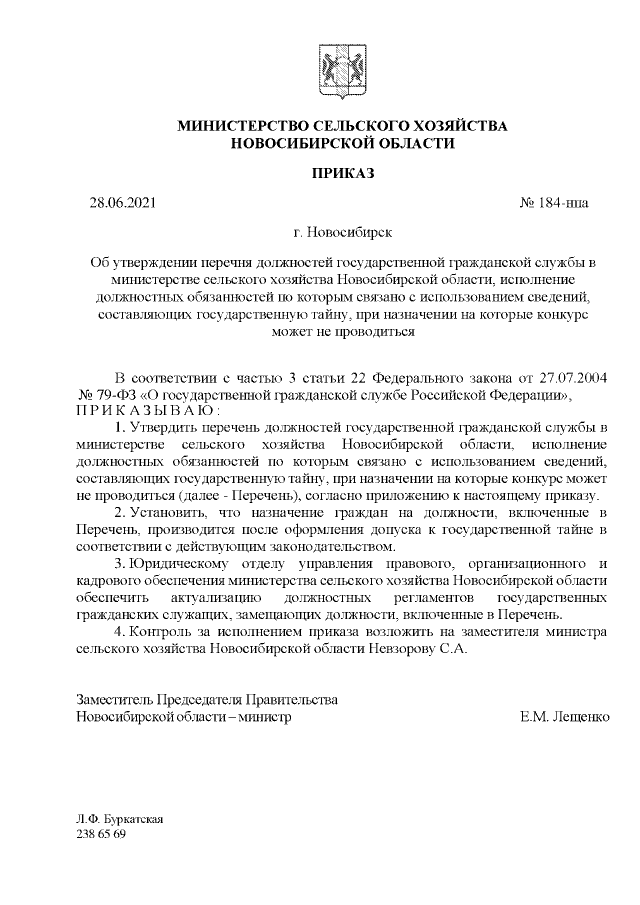 МИНИСТЕРСТВО СЕЛЬСКОГО ХОЗЯЙСТВА
НОВОСИБИРСКОЙ ОБЛАСТИ

ПРИКАЗ

28.06.2021 № 184-нпа

г. Новосибирск

Об утверждении перечня должностей государственной гражданской службы в министерстве сельского хозяйства Новосибирской области, исполнение должностных обязанностей по которым связано с использованием сведений, составляющих государственную тайну, при назначении на которые конкурс может не проводиться

В соответствии с частью 3 статьи 22 Федерального закона от 27.07.2004 № 79-ФЗ «О государственной гражданской службе Российской Федерации», П Р И К А З Ы В А Ю :

1. Утвердить перечень должностей государственной гражданской службы в министерстве сельского хозяйства Новосибирской области, исполнение должностных обязанностей по которым связано с использованием сведений, составляющих государственную тайну, при назначении на которые конкурс может не проводиться (далее - Перечень), согласно приложению к настоящему приказу.

2. Установить, что назначение граждан на должности, включенные в Перечень, производится после оформления допуска к государственной тайне в соответствии с действующим законодательством.

3. Юридическому отделу управления правового, организационного и кадрового обеспечения министерства сельского хозяйства Новосибирской области обеспечить актуализацию должностных регламентов государственных гражданских служащих, замещающих должности, включенные в Перечень.

4. Контроль за исполнением приказа возложить на заместителя министра сельского хозяйства Новосибирской области Невзорову С.А.

Заместитель Председателя Правительства
Новосибирской области – министр Е.М. Лещенко

Л.Ф. Буркатская
238 65 69